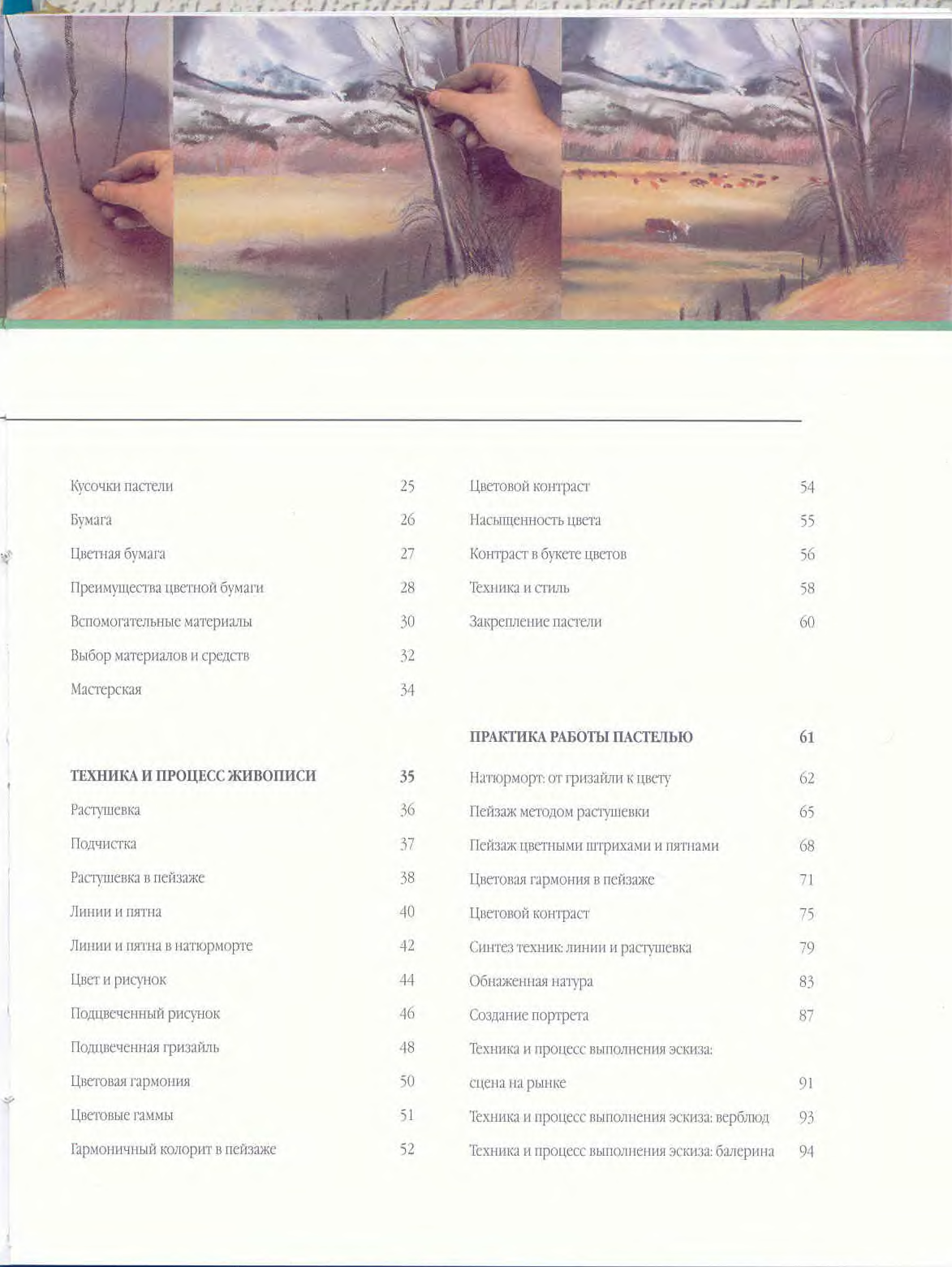 Кусочки пастели 25

Бумага 26

Цветная бумага 27

Преимущества цветной бумаги 28

Вспомогательные материалы 30

Выбор материалов и средств 32

Мастерская 34

ТЕХНИКА И ПРОЦЕСС ЖИВОПИСИ 35

Растушевка 36

Подчистка 37

Растушевка в пейзаже 38

Линии и пятна 40

Линии и пятна в натюрморте 42

Цвет и рисунок 44

Подцвеченный рисунок 46

Подцвеченная гризайль 48

Цветовая гармония 50

Цветовые гаммы 51

Гармоничный колорит в пейзаже 52

Цветовой контраст 54

Насыщенность цвета 55

Контраст в букете цветов 56

Техника и стиль 58

Закрепление пастели 60

ПРАКТИКА РАБОТЫ ПАСТЕЛЬЮ 61

Натюрморт: от гризайли к цвету 62

Пейзаж методом растушевки 65

Пейзаж цветными штрихами и пятнами 68

Цветовая гармония в пейзаже 71

Цветовой контраст 75

Синтез техник: линии и растушевка 79

Обнаженная натура 83

Создание портрета 87

Техника и процесс выполнения эскиза:

сцена на рынке 91

Техника и процесс выполнения эскиза: верблюд 93

Техника и процесс выполнения эскиза: балерина 94